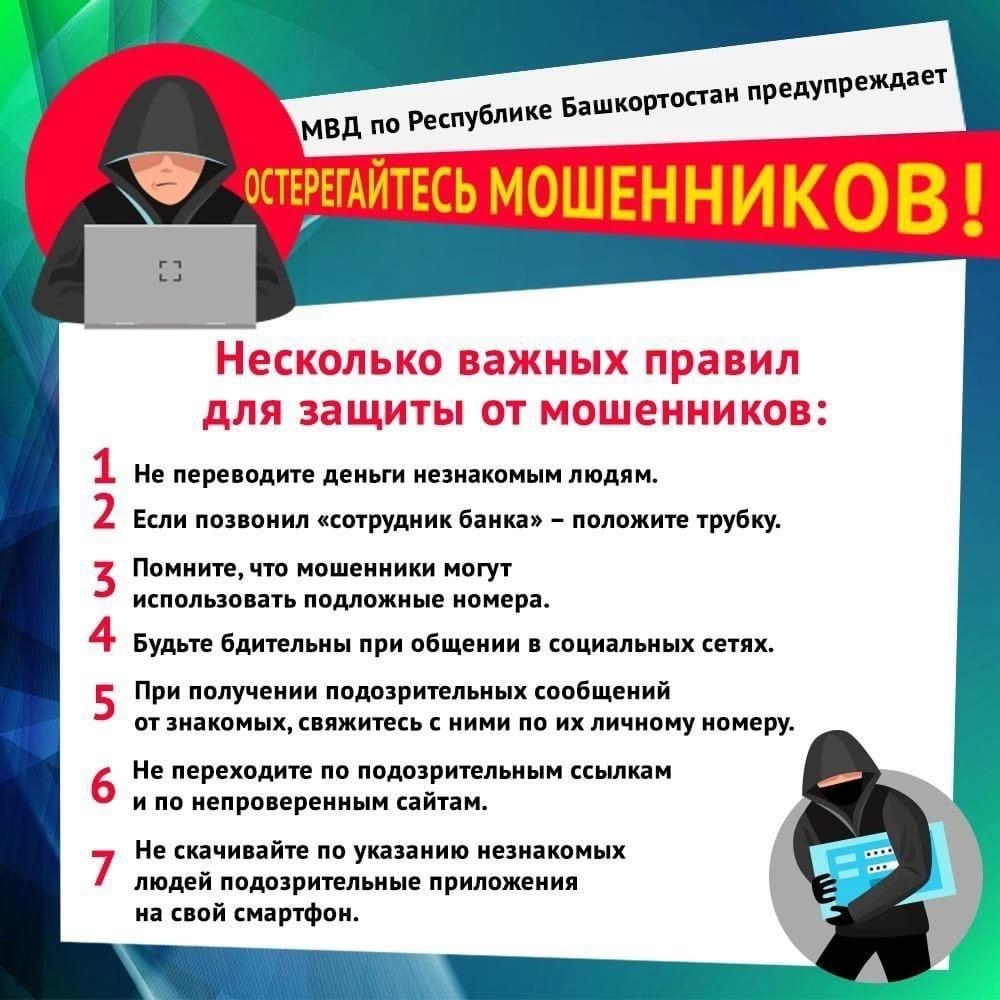 МВД по Республике Башкортостан предупреждает

ОСТЕРЕГАЙТЕСЬ МОШЕННИКОВ!

Несколько важных правил для защиты от мошенников:

1 Не переводите деньги незнакомым людям.

2 Если позвонил «сотрудник банка» – положите трубку.

3 Помните, что мошенники могут использовать подложные номера.

4 Будьте бдительны при общении в социальных сетях.

5 При получении подозрительных сообщений от знакомых, свяжитесь с ними по их личному номеру.

6 Не переходите по подозрительным ссылкам и по непроверенным сайтам.

7 Не скачивайте по указанию незнакомых людей подозрительные приложения на свой смартфон.